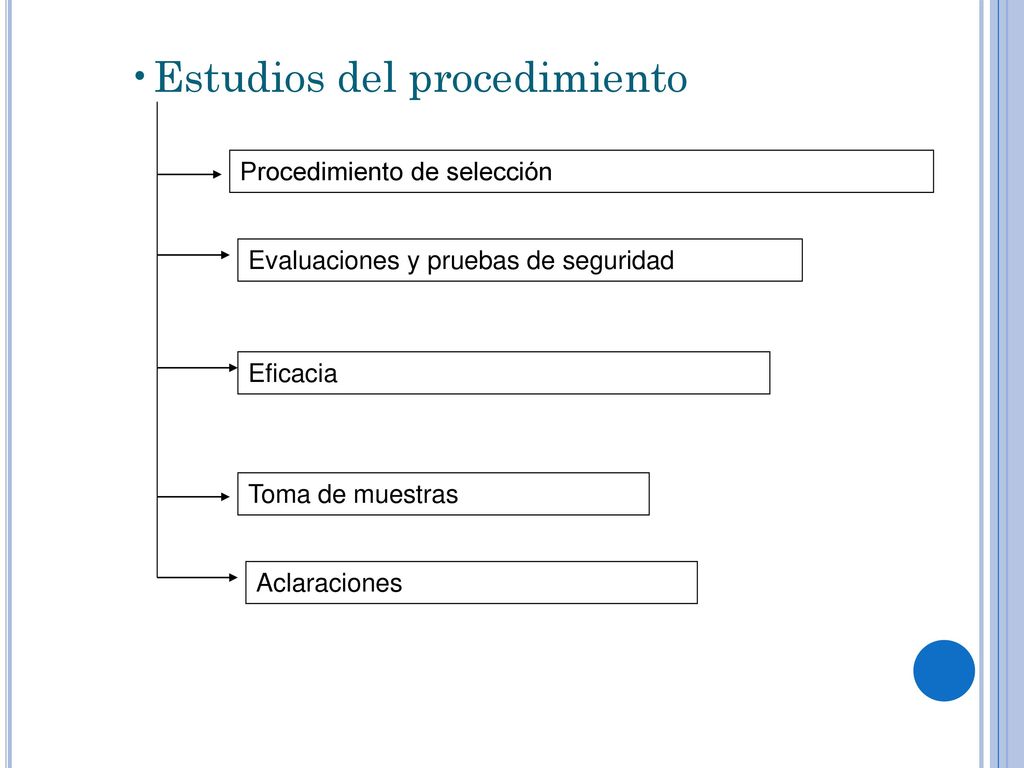 • Estudios del procedimiento

Procedimiento de selección

Evaluaciones y pruebas de seguridad

Eficacia

Toma de muestras

Aclaraciones